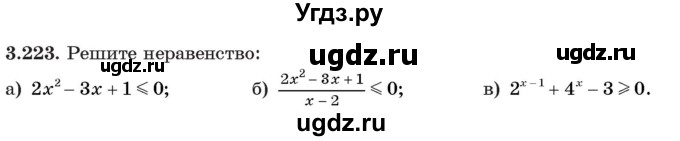 Угдз.ру

3.223. Решите неравенство:

ugdz.ru

ugdz.ru

ugdz.ru

а) $2x^2 - 3x + 1 \leqslant 0$; б) $\frac{2x^2 - 3x + 1}{x - 2} \leqslant 0$; в) $2^{x-1} + 4^x - 3 \geqslant 0$.

ugdz.ru